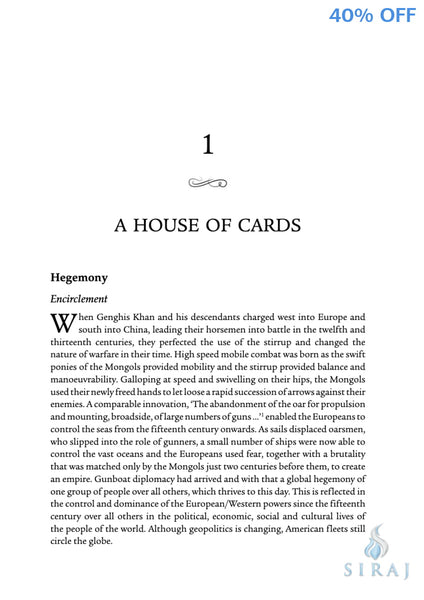 40% OFF

1

A HOUSE OF CARDS

Hegemony

Encirclement

When Genghis Khan and his descendants charged west into Europe and south into China, leading their horsemen into battle in the twelfth and thirteenth centuries, they perfected the use of the stirrup and changed the nature of warfare in their time. High speed mobile combat was born as the swift ponies of the Mongols provided mobility and the stirrup provided balance and manoeuvrability. Galloping at speed and swivelling on their hips, the Mongols used their newly freed hands to let loose a rapid succession of arrows against their enemies. A comparable innovation, 'The abandonment of the oar for propulsion and mounting, broadside, of large numbers of guns ...'$^1$ enabled the Europeans to control the seas from the fifteenth century onwards. As sails displaced oarsmen, who slipped into the role of gunners, a small number of ships were now able to control the vast oceans and the Europeans used fear, together with a brutality that was matched only by the Mongols just two centuries before them, to create an empire. Gunboat diplomacy had arrived and with that a global hegemony of one group of people over all others, which thrives to this day. This is reflected in the control and dominance of the European/Western powers since the fifteenth century over all others in the political, economic, social and cultural lives of the people of the world. Although geopolitics is changing, American fleets still circle the globe.

SIRAJ